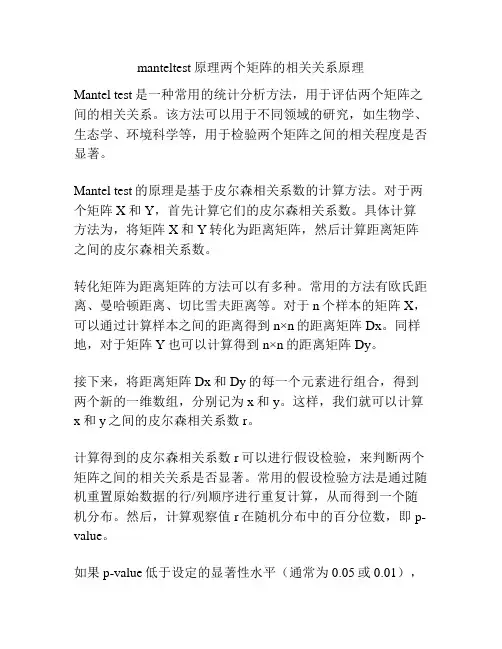 manteltest 原理两个矩阵的相关关系原理

Mantel test 是一种常用的统计分析方法，用于评估两个矩阵之间的相关关系。该方法可以用于不同领域的研究，如生物学、生态学、环境科学等，用于检验两个矩阵之间的相关程度是否显著。

Mantel test 的原理是基于皮尔森相关系数的计算方法。对于两个矩阵 X 和 Y，首先计算它们的皮尔森相关系数。具体计算方法为，将矩阵 X 和 Y 转化为距离矩阵，然后计算距离矩阵之间的皮尔森相关系数。

转化矩阵为距离矩阵的方法可以有多种。常用的方法有欧氏距离、曼哈顿距离、切比雪夫距离等。对于 n 个样本的矩阵 X，可以通过计算样本之间的距离得到 n×n 的距离矩阵 Dx。同样地，对于矩阵 Y 也可以计算得到 n×n 的距离矩阵 Dy。

接下来，将距离矩阵 Dx 和 Dy 的每一个元素进行组合，得到两个新的一维数组，分别记为 x 和 y。这样，我们就可以计算 x 和 y 之间的皮尔森相关系数 r。

计算得到的皮尔森相关系数 r 可以进行假设检验，来判断两个矩阵之间的相关关系是否显著。常用的假设检验方法是通过随机重置原始数据的行/列顺序进行重复计算，从而得到一个随机分布。然后，计算观察值 r 在随机分布中的百分位数，即 p-value。

如果 p-value 低于设定的显著性水平（通常为 0.05 或 0.01），